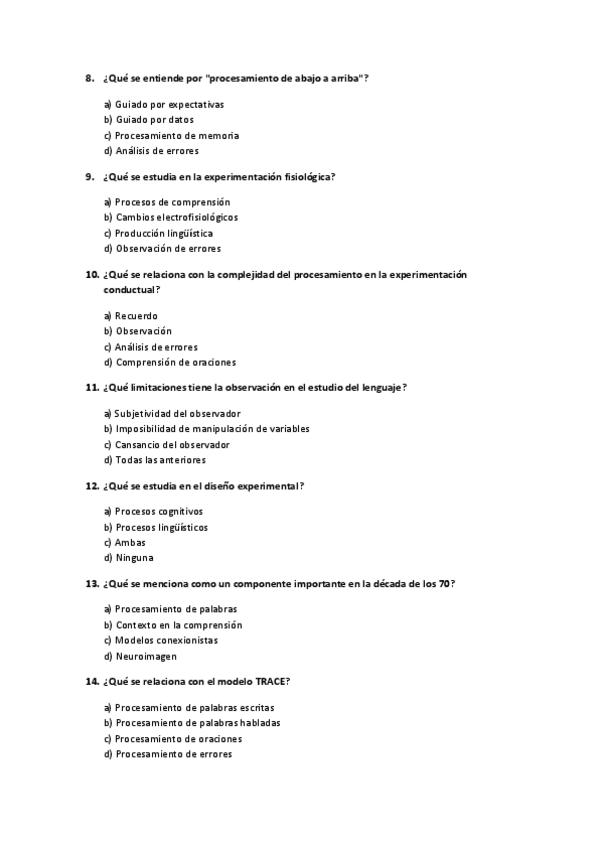 8. ¿Qué se entiende por "procesamiento de abajo a arriba"?

a) Guiado por expectativas
b) Guiado por datos
c) Procesamiento de memoria
d) Análisis de errores

9. ¿Qué se estudia en la experimentación fisiológica?

a) Procesos de comprensión
b) Cambios electrofisiológicos
c) Producción lingüística
d) Observación de errores

10. ¿Qué se relaciona con la complejidad del procesamiento en la experimentación conductual?

a) Recuerdo
b) Observación
c) Análisis de errores
d) Comprensión de oraciones

11. ¿Qué limitaciones tiene la observación en el estudio del lenguaje?

a) Subjetividad del observador
b) Imposibilidad de manipulación de variables
c) Cansancio del observador
d) Todas las anteriores

12. ¿Qué se estudia en el diseño experimental?

a) Procesos cognitivos
b) Procesos lingüísticos
c) Ambas
d) Ninguna

13. ¿Qué se menciona como un componente importante en la década de los 70?

a) Procesamiento de palabras
b) Contexto en la comprensión
c) Modelos conexionistas
d) Neuroimagen

14. ¿Qué se relaciona con el modelo TRACE?

a) Procesamiento de palabras escritas
b) Procesamiento de palabras habladas
c) Procesamiento de oraciones
d) Procesamiento de errores